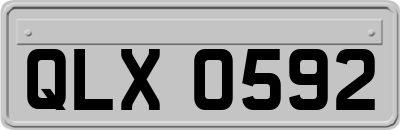 QLX 0592